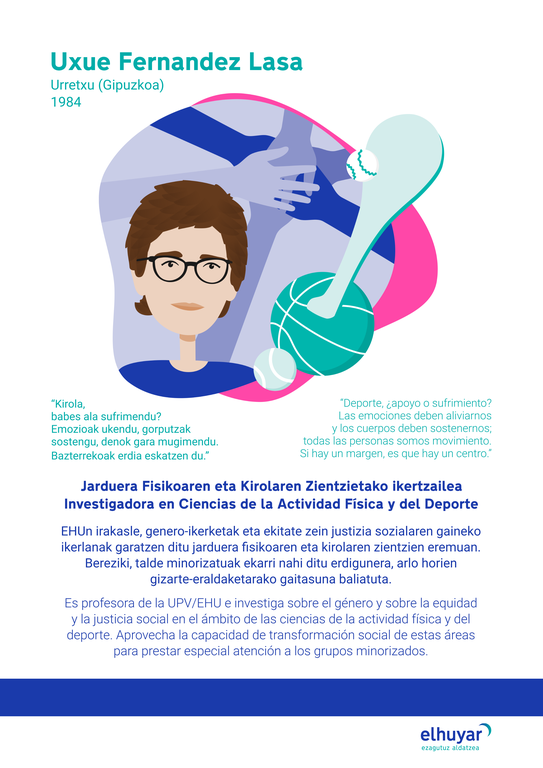 Uxue Fernandez Lasa
Urretxu (Gipuzkoa)
1984

"Kirola,
babes ala sufrimendu?
Emozioak ukendu, gorputzak
sostengu, denok gara mugimendu.
Bazterrekoak erdia eskatzen du."

"Deporte, ¿apoyo o sufrimiento?
Las emociones deben aliviarnos
y los cuerpos deben sostenernos;
todas las personas somos movimiento.
Si hay un margen, es que hay un centro."

Jarduera Fisikoaren eta Kirolaren Zientzietako ikertzailea
Investigadora en Ciencias de la Actividad Física y del Deporte

EHUn irakasle, genero-ikerketak eta ekitate zein justizia sozialaren gaineko ikerlanak garatzen ditu jarduera fisikoaren eta kirolaren zientzien eremuan. Bereziki, talde minorizatuak ekarri nahi ditu erdigunera, arlo horien gizarte-eraldaketarako gaitasuna baliatuta.

Es profesora de la UPV/EHU e investiga sobre el género y sobre la equidad y la justicia social en el ámbito de las ciencias de la actividad física y del deporte. Aprovecha la capacidad de transformación social de estas áreas para prestar especial atención a los grupos minorizados.

elhuyar
ezagutuz aldatzea